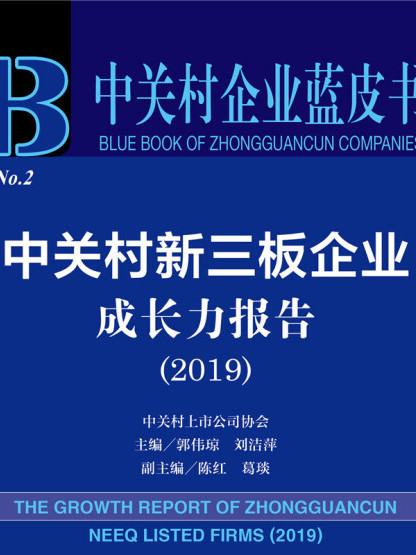 B

中关村企业蓝皮书

BLUE BOOK OF ZHONGGUANCUN COMPANIES

No.2

中关村新三板企业
成长力报告
(2019)

中关村上市公司协会
主编／郭伟琼　刘洁萍
副主编／陈红　葛瑛

THE GROWTH REPORT OF ZHONGGUANCUN
NEEQ LISTED FIRMS (2019)